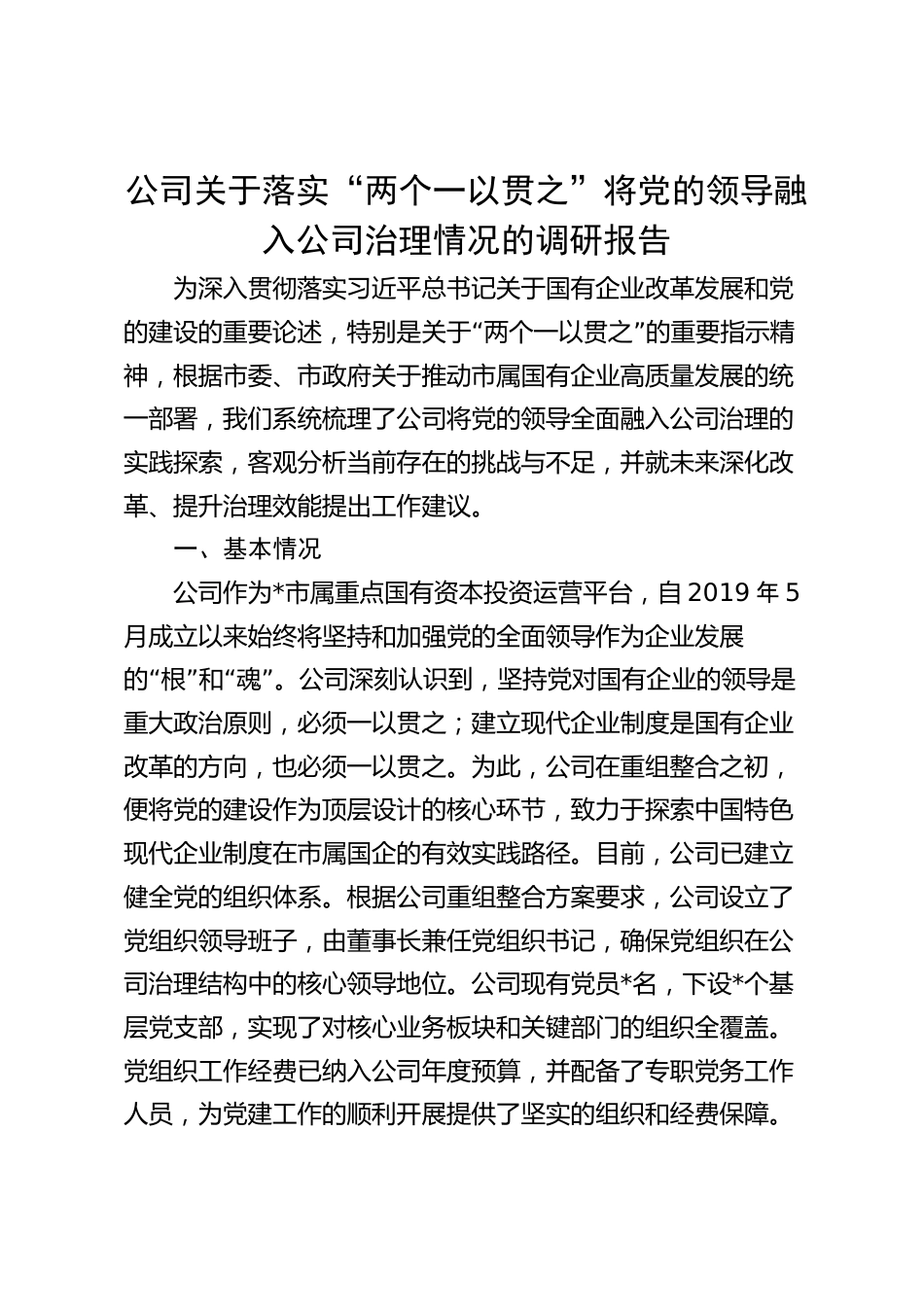 公司关于落实“两个一以贯之”将党的领导融入公司治理情况的调研报告

为深入贯彻落实习近平总书记关于国有企业改革发展和党的建设的重要论述，特别是关于“两个一以贯之”的重要指示精神，根据市委、市政府关于推动市属国有企业高质量发展的统一部署，我们系统梳理了公司将党的领导全面融入公司治理的实践探索，客观分析当前存在的挑战与不足，并就未来深化改革、提升治理效能提出工作建议。

一、基本情况

公司作为*市属重点国有资本投资运营平台，自2019年5月成立以来始终将坚持和加强党的全面领导作为企业发展的“根”和“魂”。公司深刻认识到，坚持党对国有企业的领导是重大政治原则，必须一以贯之；建立现代企业制度是国有企业改革的方向，也必须一以贯之。为此，公司在重组整合之初，便将党的建设作为顶层设计的核心环节，致力于探索中国特色现代企业制度在市属国企的有效实践路径。目前，公司已建立健全党的组织体系。根据公司重组整合方案要求，公司设立了党组织领导班子，由董事长兼任党组织书记，确保党组织在公司治理结构中的核心领导地位。公司现有党员*名，下设*个基层党支部，实现了对核心业务板块和关键部门的组织全覆盖。党组织工作经费已纳入公司年度预算，并配备了专职党务工作人员，为党建工作的顺利开展提供了坚实的组织和经费保障。